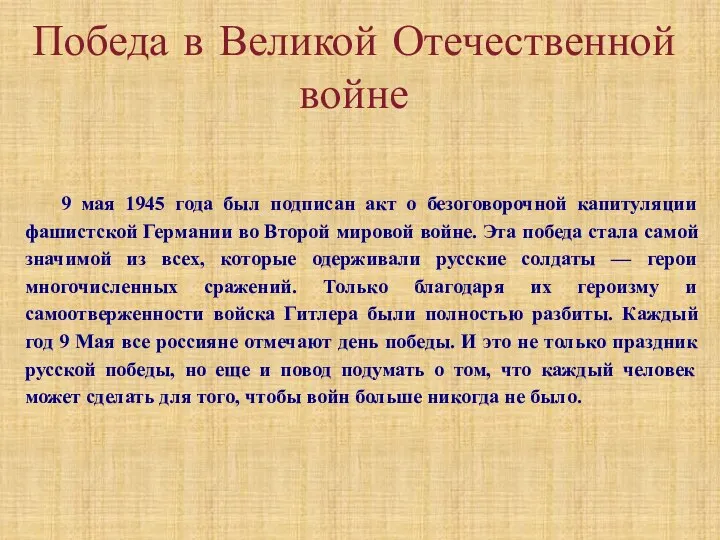 Победа в Великой Отечественной войне

9 мая 1945 года был подписан акт о безоговорочной капитуляции фашистской Германии во Второй мировой войне. Эта победа стала самой значимой из всех, которые одерживали русские солдаты — герои многочисленных сражений. Только благодаря их героизму и самоотверженности войска Гитлера были полностью разбиты. Каждый год 9 Мая все россияне отмечают день победы. И это не только праздник русской победы, но еще и повод подумать о том, что каждый человек может сделать для того, чтобы войн больше никогда не было.